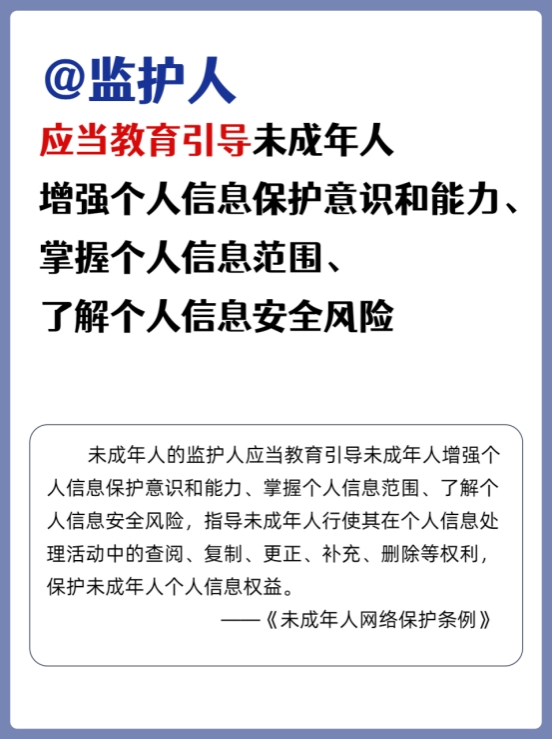 @监护人

应当教育引导未成年人

增强个人信息保护意识和能力、

掌握个人信息范围、

了解个人信息安全风险

未成年人的监护人应当教育引导未成年人增强个人信息保护意识和能力、掌握个人信息范围、了解个人信息安全风险，指导未成年人行使其在个人信息处理活动中的查阅、复制、更正、补充、删除等权利，保护未成年人个人信息权益。

——《未成年人网络保护条例》